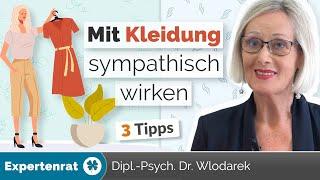 Mit Kleidung sympathisch wirken

3 Tipps

Expertenrat

Dipl.-Psych. Dr. Wlodarek